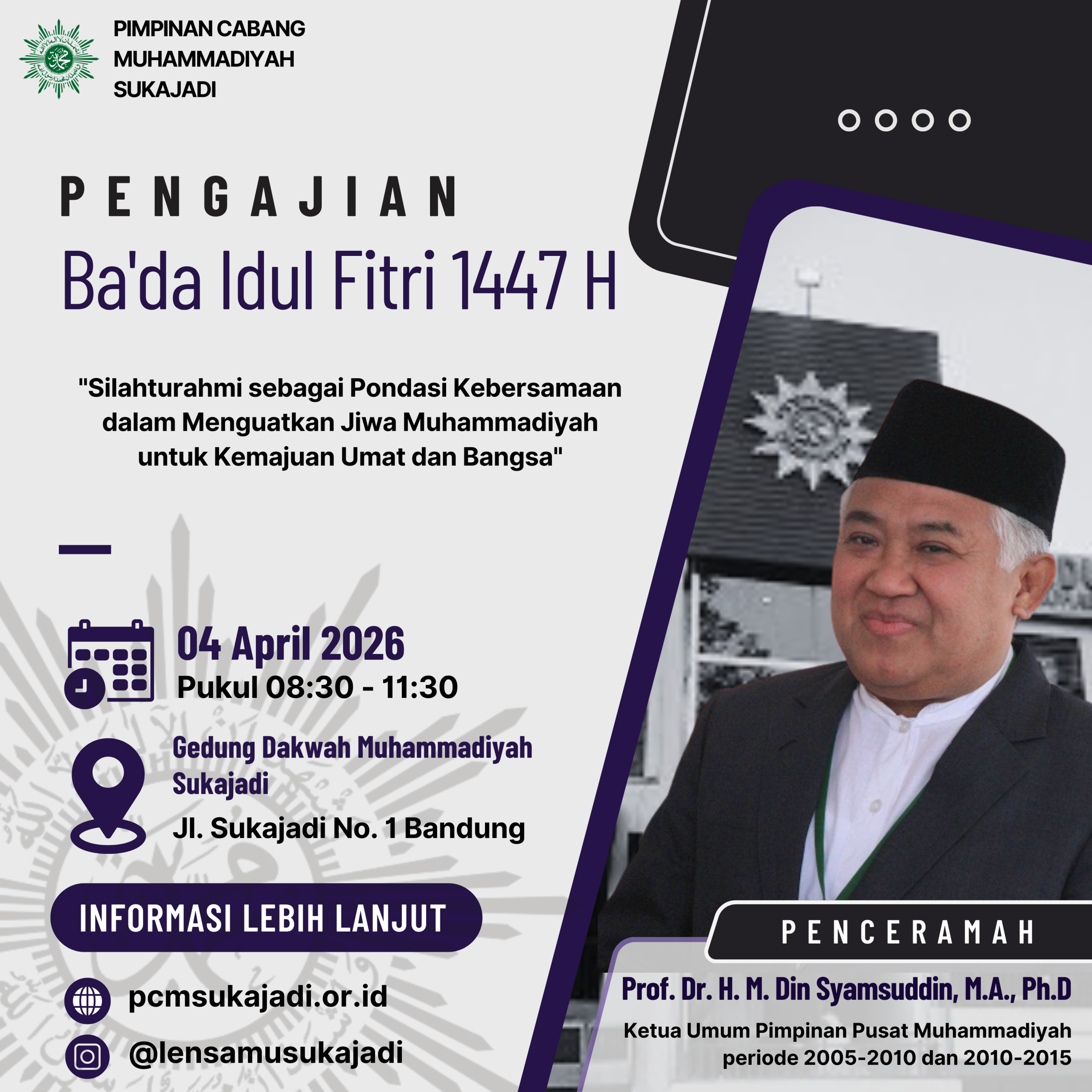 PIMPINAN CABANG
MUHAMMADIYAH
SUKAJADI

PENGAJIAN

Ba'da Idul Fitri 1447 H

"Silahturahmi sebagai Pondasi Kebersamaan dalam Menguatkan Jiwa Muhammadiyah untuk Kemajuan Umat dan Bangsa"

04 April 2026
Pukul 08:30 - 11:30

Gedung Dakwah Muhammadiyah Sukajadi
Jl. Sukajadi No. 1 Bandung

INFORMASI LEBIH LANJUT

pcmsukajadi.or.id

@lensamusukajadi

PENCERAMAH

Prof. Dr. H. M. Din Syamsuddin, M.A., Ph.D

Ketua Umum Pimpinan Pusat Muhammadiyah
periode 2005-2010 dan 2010-2015